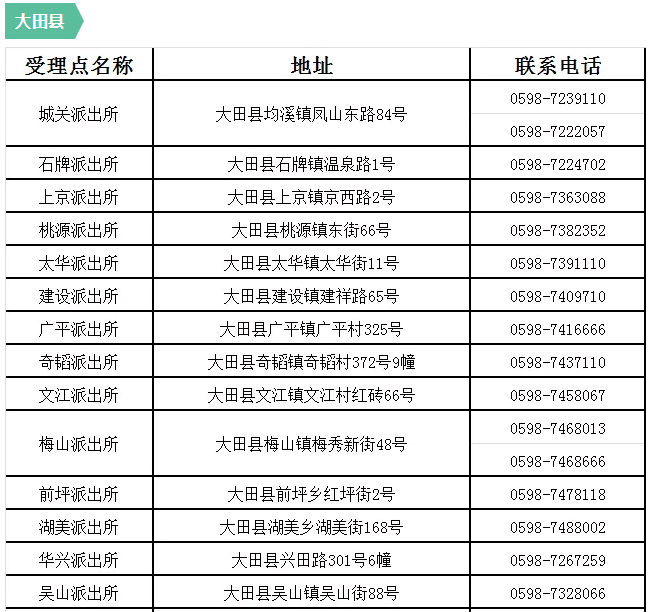 大田县

| 受理点名称 | 地址 | 联系电话 |
|---|---|---|
| 城关派出所 | 大田县均溪镇凤山东路84号 | 0598-7239110 |
| | | 0598-7222057 |
| 石牌派出所 | 大田县石牌镇温泉路1号 | 0598-7224702 |
| 上京派出所 | 大田县上京镇京西路2号 | 0598-7363088 |
| 桃源派出所 | 大田县桃源镇东街66号 | 0598-7382352 |
| 太华派出所 | 大田县太华镇太华街11号 | 0598-7391110 |
| 建设派出所 | 大田县建设镇建祥路65号 | 0598-7409710 |
| 广平派出所 | 大田县广平镇广平村325号 | 0598-7416666 |
| 奇韬派出所 | 大田县奇韬镇奇韬村372号9幢 | 0598-7437110 |
| 文江派出所 | 大田县文江镇文江村红砖66号 | 0598-7458067 |
| 梅山派出所 | 大田县梅山镇梅秀新街48号 | 0598-7468013 |
| | | 0598-7468666 |
| 前坪派出所 | 大田县前坪乡红坪街2号 | 0598-7478118 |
| 湖美派出所 | 大田县湖美乡湖美街168号 | 0598-7488002 |
| 华兴派出所 | 大田县兴田路301号6幢 | 0598-7267259 |
| 吴山派出所 | 大田县吴山镇吴山街88号 | 0598-7328066 |